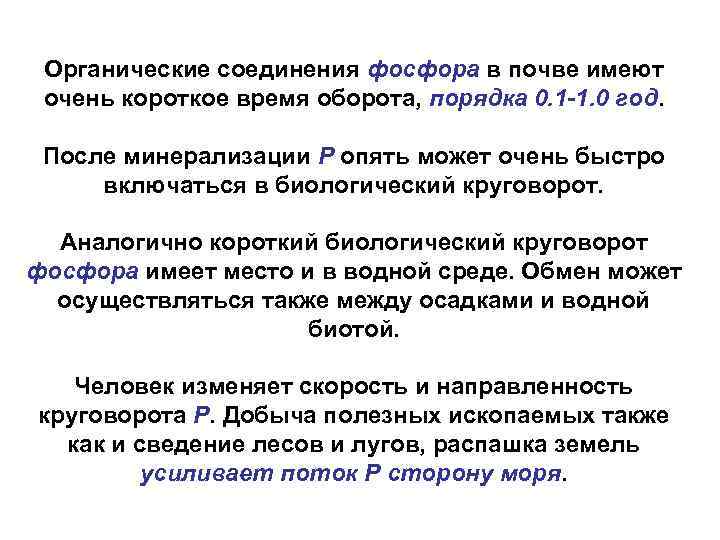 Органические соединения фосфора в почве имеют очень короткое время оборота, порядка 0.1-1.0 год.

После минерализации P опять может очень быстро включаться в биологический круговорот.

Аналогично короткий биологический круговорот фосфора имеет место и в водной среде. Обмен может осуществляться также между осадками и водной биотой.

Человек изменяет скорость и направленность круговорота P. Добыча полезных ископаемых также как и сведение лесов и лугов, распашка земель усиливает поток P сторону моря.